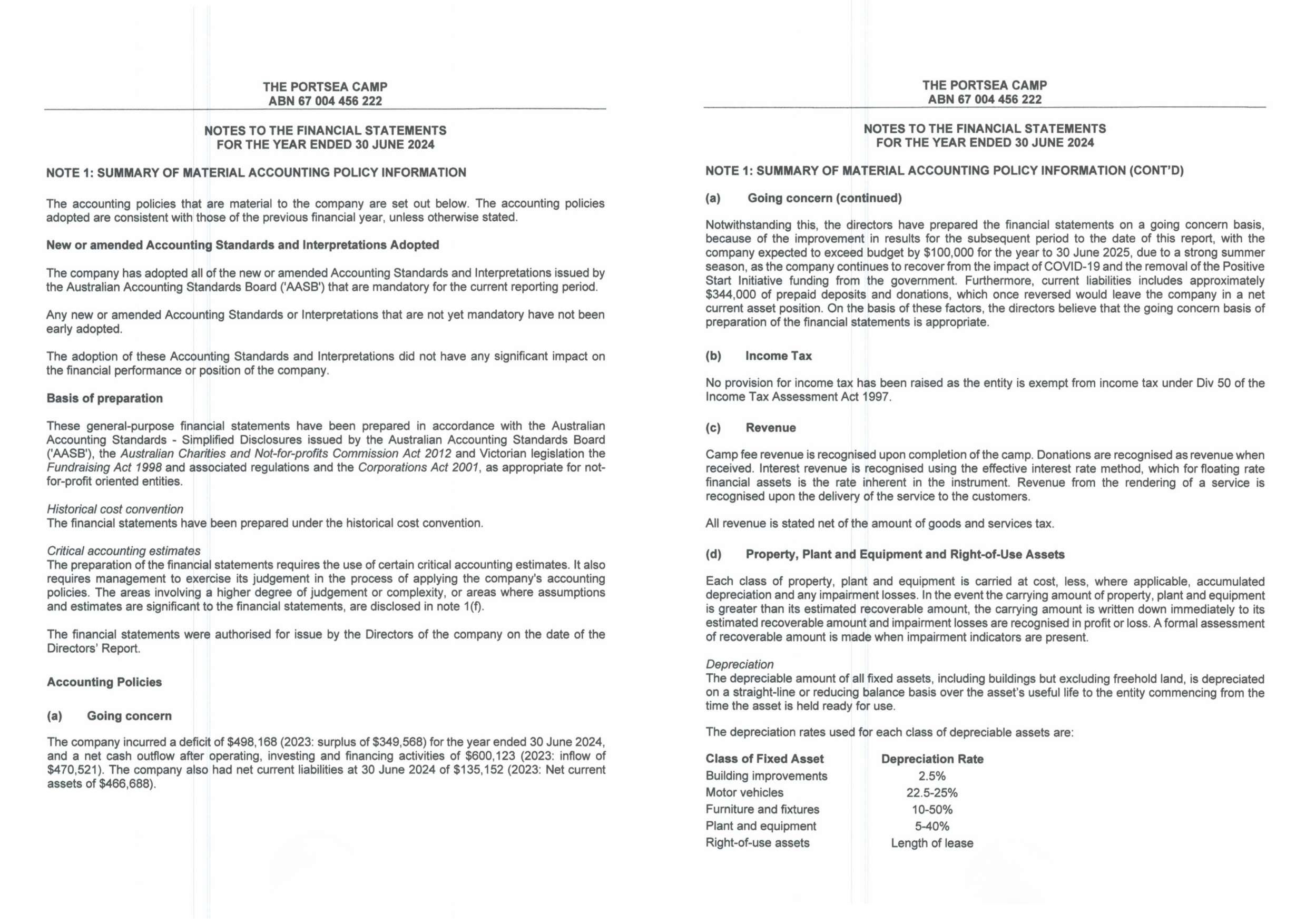 THE PORTSEA CAMP
ABN 67 004 456 222

NOTES TO THE FINANCIAL STATEMENTS
FOR THE YEAR ENDED 30 JUNE 2024

NOTE 1: SUMMARY OF MATERIAL ACCOUNTING POLICY INFORMATION

The accounting policies that are material to the company are set out below. The accounting policies adopted are consistent with those of the previous financial year, unless otherwise stated.

New or amended Accounting Standards and Interpretations Adopted

The company has adopted all of the new or amended Accounting Standards and Interpretations issued by the Australian Accounting Standards Board ('AASB') that are mandatory for the current reporting period.

Any new or amended Accounting Standards or Interpretations that are not yet mandatory have not been early adopted.

The adoption of these Accounting Standards and Interpretations did not have any significant impact on the financial performance or position of the company.

Basis of preparation

These general-purpose financial statements have been prepared in accordance with the Australian Accounting Standards - Simplified Disclosures issued by the Australian Accounting Standards Board ('AASB'), the Australian Charities and Not-for-profits Commission Act 2012 and Victorian legislation the Fundraising Act 1998 and associated regulations and the Corporations Act 2001, as appropriate for not-for-profit oriented entities.

Historical cost convention
The financial statements have been prepared under the historical cost convention.

Critical accounting estimates
The preparation of the financial statements requires the use of certain critical accounting estimates. It also requires management to exercise its judgement in the process of applying the company's accounting policies. The areas involving a higher degree of judgement or complexity, or areas where assumptions and estimates are significant to the financial statements, are disclosed in note 1(f).

The financial statements were authorised for issue by the Directors of the company on the date of the Directors' Report.

Accounting Policies

(a) Going concern

The company incurred a deficit of $498,168 (2023: surplus of $349,568) for the year ended 30 June 2024, and a net cash outflow after operating, investing and financing activities of $600,123 (2023: inflow of $470,521). The company also had net current liabilities at 30 June 2024 of $135,152 (2023: Net current assets of $466,688).

THE PORTSEA CAMP
ABN 67 004 456 222

NOTES TO THE FINANCIAL STATEMENTS
FOR THE YEAR ENDED 30 JUNE 2024

NOTE 1: SUMMARY OF MATERIAL ACCOUNTING POLICY INFORMATION (CONT'D)

(a) Going concern (continued)

Notwithstanding this, the directors have prepared the financial statements on a going concern basis, because of the improvement in results for the subsequent period to the date of this report, with the company expected to exceed budget by $100,000 for the year to 30 June 2025, due to a strong summer season, as the company continues to recover from the impact of COVID-19 and the removal of the Positive Start Initiative funding from the government. Furthermore, current liabilities includes approximately $344,000 of prepaid deposits and donations, which once reversed would leave the company in a net current asset position. On the basis of these factors, the directors believe that the going concern basis of preparation of the financial statements is appropriate.

(b) Income Tax

No provision for income tax has been raised as the entity is exempt from income tax under Div 50 of the Income Tax Assessment Act 1997.

(c) Revenue

Camp fee revenue is recognised upon completion of the camp. Donations are recognised as revenue when received. Interest revenue is recognised using the effective interest rate method, which for floating rate financial assets is the rate inherent in the instrument. Revenue from the rendering of a service is recognised upon the delivery of the service to the customers.

All revenue is stated net of the amount of goods and services tax.

(d) Property, Plant and Equipment and Right-of-Use Assets

Each class of property, plant and equipment is carried at cost, less, where applicable, accumulated depreciation and any impairment losses. In the event the carrying amount of property, plant and equipment is greater than its estimated recoverable amount, the carrying amount is written down immediately to its estimated recoverable amount and impairment losses are recognised in profit or loss. A formal assessment of recoverable amount is made when impairment indicators are present.

Depreciation
The depreciable amount of all fixed assets, including buildings but excluding freehold land, is depreciated on a straight-line or reducing balance basis over the asset's useful life to the entity commencing from the time the asset is held ready for use.

The depreciation rates used for each class of depreciable assets are:

| Class of Fixed Asset | Depreciation Rate |
|---|---|
| Building improvements | 2.5% |
| Motor vehicles | 22.5-25% |
| Furniture and fixtures | 10-50% |
| Plant and equipment | 5-40% |
| Right-of-use assets | Length of lease |